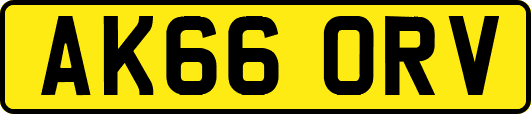 AK66 ORV